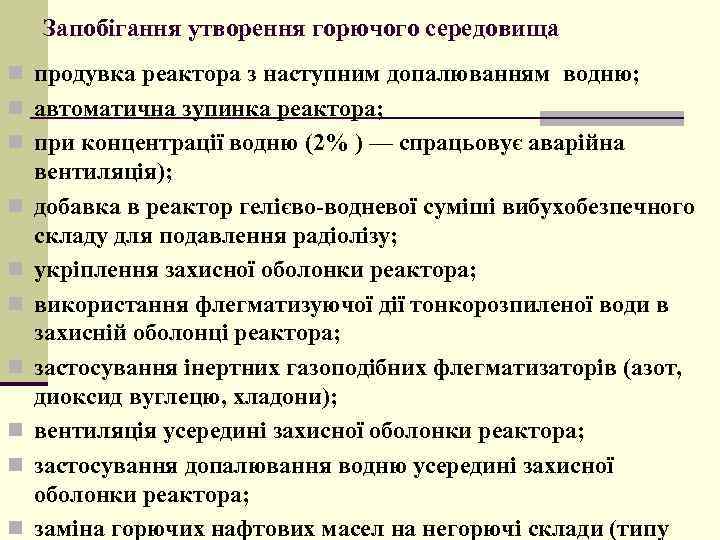 Запобігання утворення горючого середовища

продувка реактора з наступним допалюванням водню;

автоматична зупинка реактора;

при концентрації водню (2% ) — спрацьовує аварійна вентиляція);

добавка в реактор гелієво-водневої суміші вибухобезпечного складу для подавлення радіолізу;

укріплення захисної оболонки реактора;

використання флегматизуючої дії тонкорозпиленої води в захисній оболонці реактора;

застосування інертних газоподібних флегматизаторів (азот, диоксид вуглецю, хладони);

вентиляція усередині захисної оболонки реактора;

застосування допалювання водню усередині захисної оболонки реактора;

заміна горючих нафтових масел на негорючі склади (типу